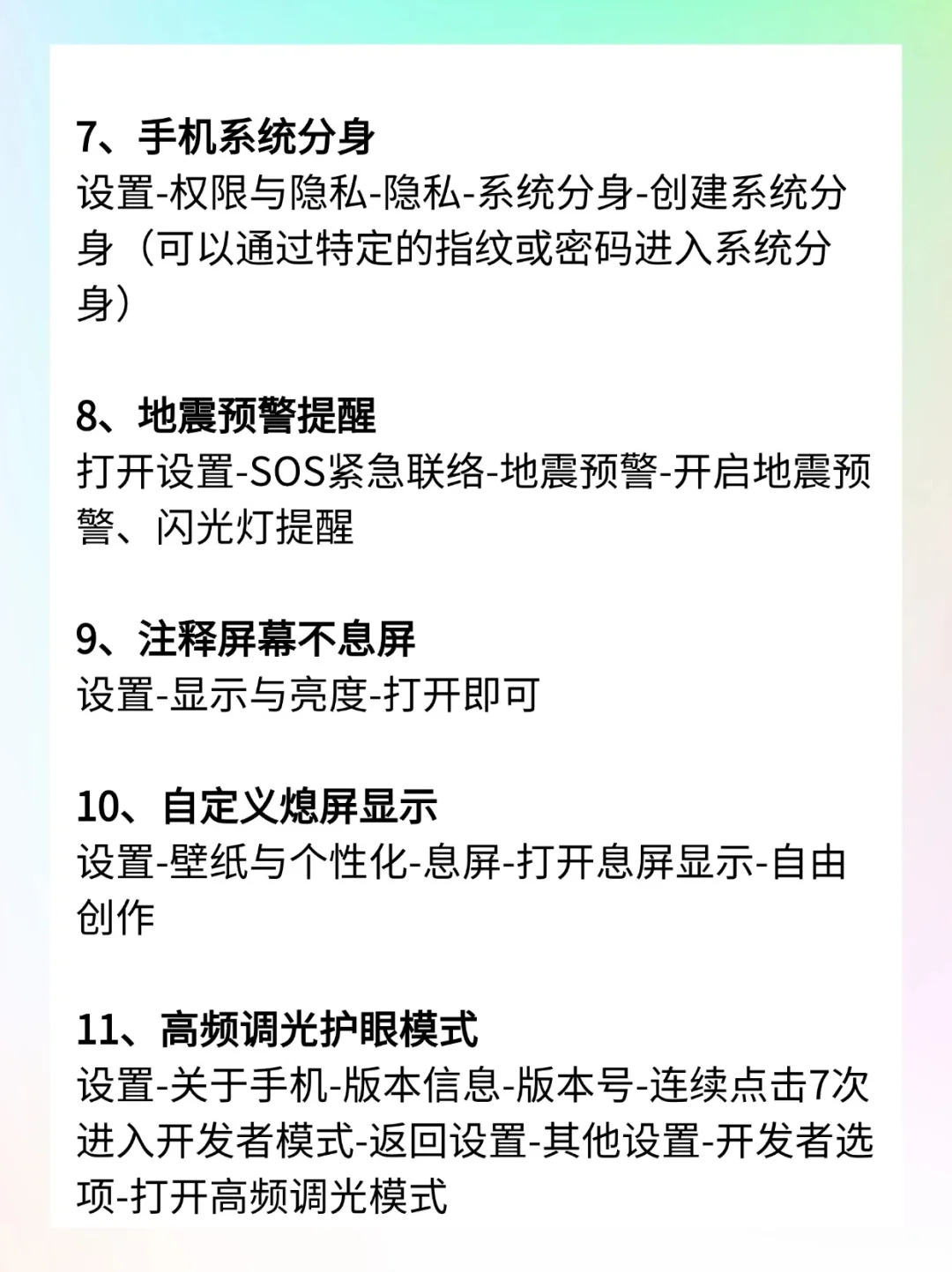 7、手机系统分身
设置-权限与隐私-隐私-系统分身-创建系统分身（可以通过特定的指纹或密码进入系统分身）

8、地震预警提醒
打开设置-SOS紧急联络-地震预警-开启地震预警、闪光灯提醒

9、注释屏幕不息屏
设置-显示与亮度-打开即可

10、自定义熄屏显示
设置-壁纸与个性化-息屏-打开息屏显示-自由创作

11、高频调光护眼模式
设置-关于手机-版本信息-版本号-连续点击7次进入开发者模式-返回设置-其他设置-开发者选项-打开高频调光模式